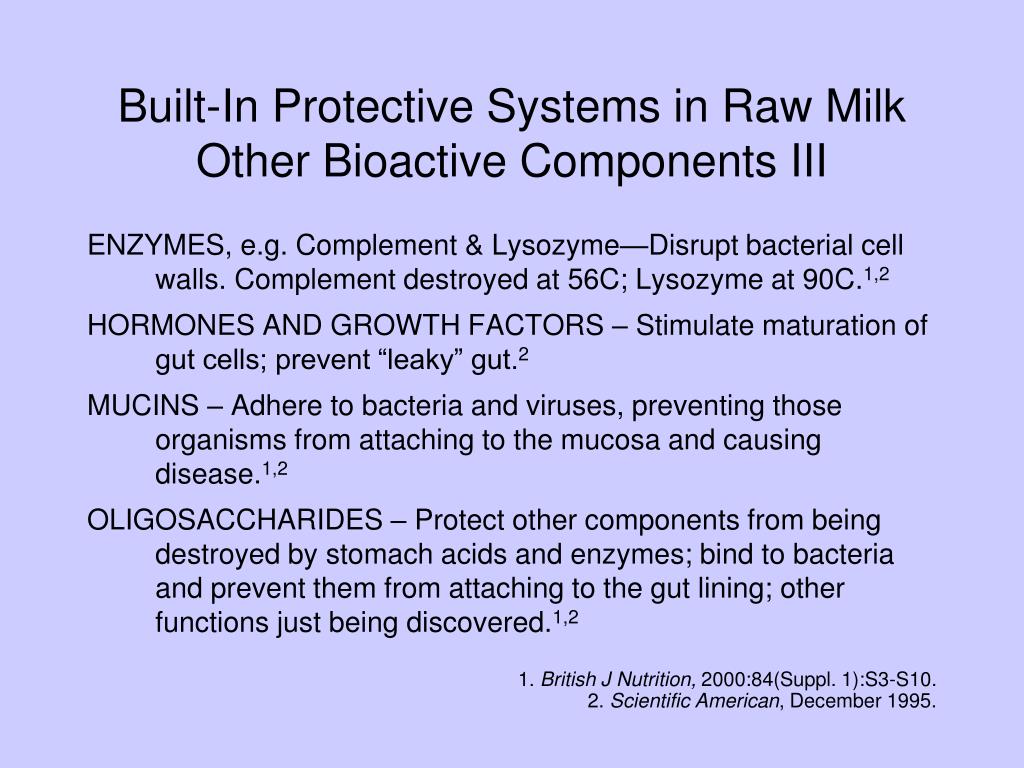 Built-In Protective Systems in Raw Milk
Other Bioactive Components III

ENZYMES, e.g. Complement & Lysozyme—Disrupt bacterial cell walls. Complement destroyed at 56C; Lysozyme at 90C.$^{1,2}$

HORMONES AND GROWTH FACTORS – Stimulate maturation of gut cells; prevent “leaky” gut.$^{2}$

MUCINS – Adhere to bacteria and viruses, preventing those organisms from attaching to the mucosa and causing disease.$^{1,2}$

OLIGOSACCHARIDES – Protect other components from being destroyed by stomach acids and enzymes; bind to bacteria and prevent them from attaching to the gut lining; other functions just being discovered.$^{1,2}$

1. British J Nutrition, 2000:84(Suppl. 1):S3-S10.
2. Scientific American, December 1995.